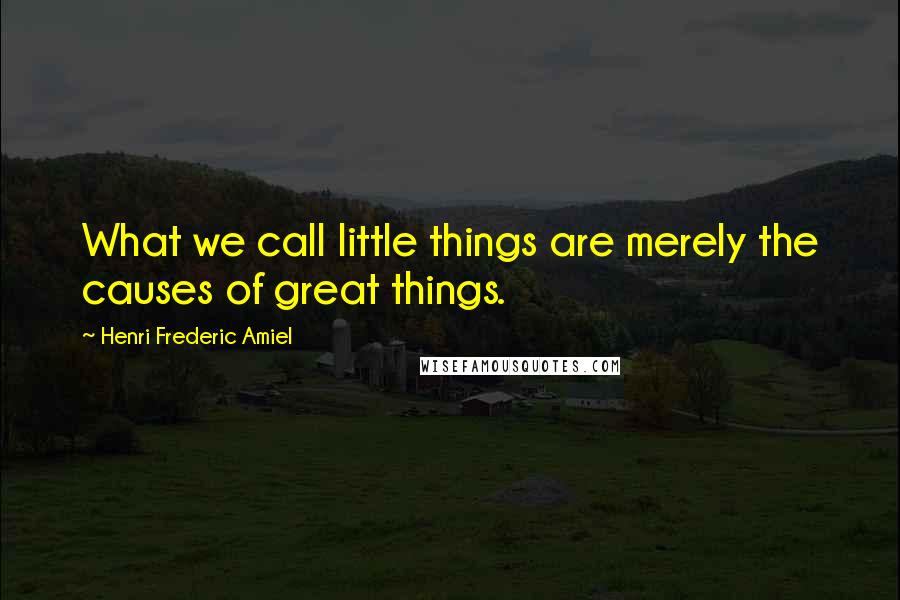 What we call little things are merely the causes of great things.

~ Henri Frederic Amiel

WISEFAMOUSQUOTES.COM